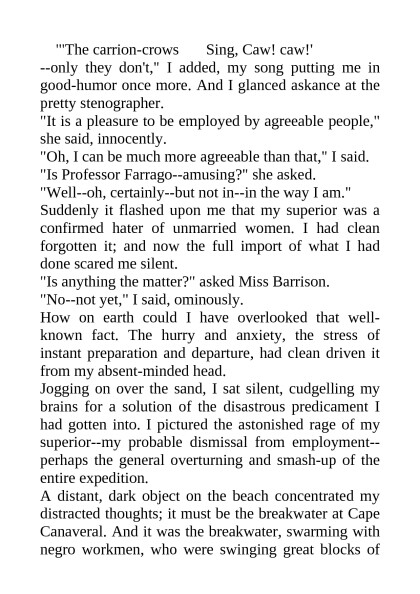 "'The carrion-crows Sing, Caw! caw!'
--only they don't," I added, my song putting me in good-humor once more. And I glanced askance at the pretty stenographer.

"It is a pleasure to be employed by agreeable people," she said, innocently.

"Oh, I can be much more agreeable than that," I said.

"Is Professor Farrago--amusing?" she asked.

"Well--oh, certainly--but not in--in the way I am."

Suddenly it flashed upon me that my superior was a confirmed hater of unmarried women. I had clean forgotten it; and now the full import of what I had done scared me silent.

"Is anything the matter?" asked Miss Barrison.

"No--not yet," I said, ominously.

How on earth could I have overlooked that well-known fact. The hurry and anxiety, the stress of instant preparation and departure, had clean driven it from my absent-minded head.

Jogging on over the sand, I sat silent, cudgelling my brains for a solution of the disastrous predicament I had gotten into. I pictured the astonished rage of my superior--my probable dismissal from employment--perhaps the general overturning and smash-up of the entire expedition.

A distant, dark object on the beach concentrated my distracted thoughts; it must be the breakwater at Cape Canaveral. And it was the breakwater, swarming with negro workmen, who were swinging great blocks of